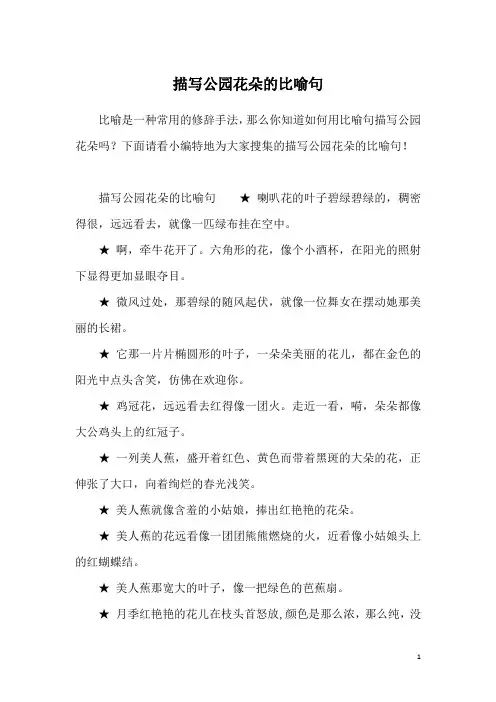 描写公园花朵的比喻句

比喻是一种常用的修辞手法，那么你知道如何用比喻句描写公园花朵吗？下面请看小编特地为大家搜集的描写公园花朵的比喻句！

描写公园花朵的比喻句　★ 喇叭花的叶子碧绿碧绿的，稠密得很，远远看去，就像一匹绿布挂在空中。

★ 啊，牵牛花开了。六角形的花，像个小酒杯，在阳光的照射下显得更加显眼夺目。

★ 微风过处，那碧绿的随风起伏，就像一位舞女在摆动她那美丽的长裙。

★ 它那一片片椭圆形的叶子，一朵朵美丽的花儿，都在金色的阳光中点头含笑，仿佛在欢迎你。

★ 鸡冠花，远远看去红得像一团火。走近一看，嗬，朵朵都像大公鸡头上的红冠子。

★ 一列美人蕉，盛开着红色、黄色而带着黑斑的大朵的花，正伸张了大口，向着绚烂的春光浅笑。

★ 美人蕉就像含羞的小姑娘，捧出红艳艳的花朵。

★ 美人蕉的花远看像一团团熊熊燃烧的火，近看像小姑娘头上的红蝴蝶结。

★ 美人蕉那宽大的叶子，像一把绿色的芭蕉扇。

★ 月季红艳艳的花儿在枝头首怒放，颜色是那么浓，那么纯，没

1